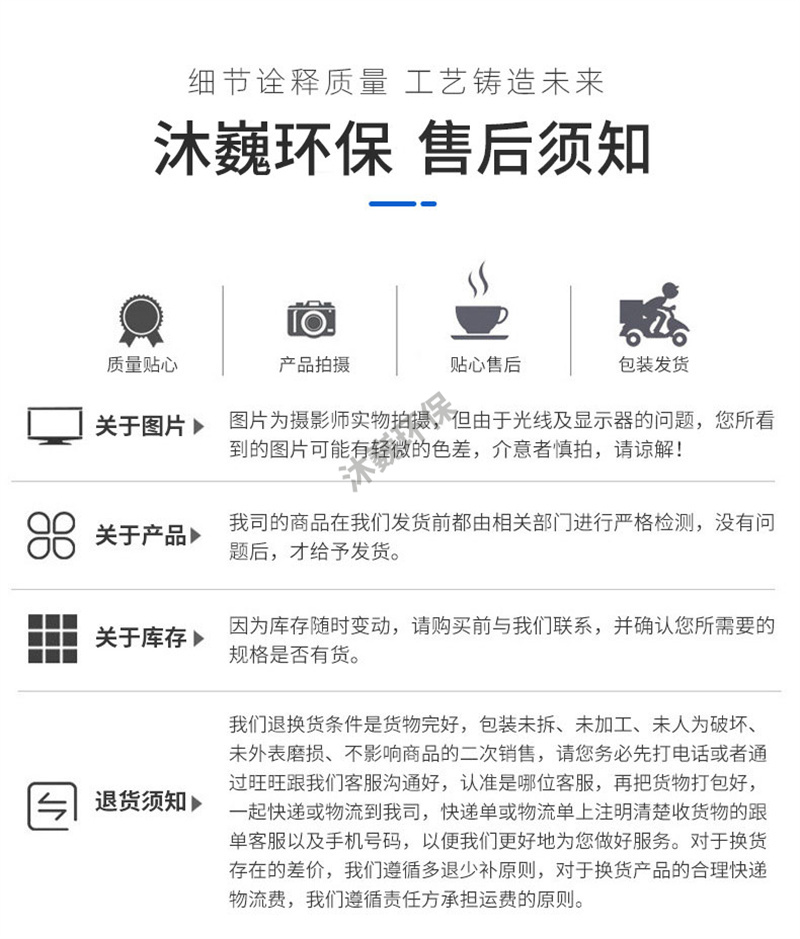 细节诠释质量 工艺铸造未来

沐巍环保 售后须知

质量贴心

产品拍摄

贴心售后

包装发货

关于图片

图片为摄影师实物拍摄，但由于光线及显示器的问题，您所看到的图片可能有轻微的色差，介意者慎拍，请谅解！

关于产品

我司的商品在我们发货前都由相关部门进行严格检测，没有问题后，才给予发货。

关于库存

因为库存随时变动，请购买前与我们联系，并确认您所需要的规格是否有货。

退货须知

我们退换货条件是货物完好，包装未拆、未加工、未人为破坏、未外表磨损、不影响商品的二次销售，请您务必先打电话或者通过旺旺跟我们客服沟通好，认准是哪位客服，再把货物打包好，一起快递或物流到我司，快递单或物流单上注明清楚收货物的跟单客服以及手机号码，以便我们更好地为您做好服务。对于换货存在的差价，我们遵循多退少补原则，对于换货产品的合理快递物流费，我们遵循责任方承担运费的原则。

沐巍环保